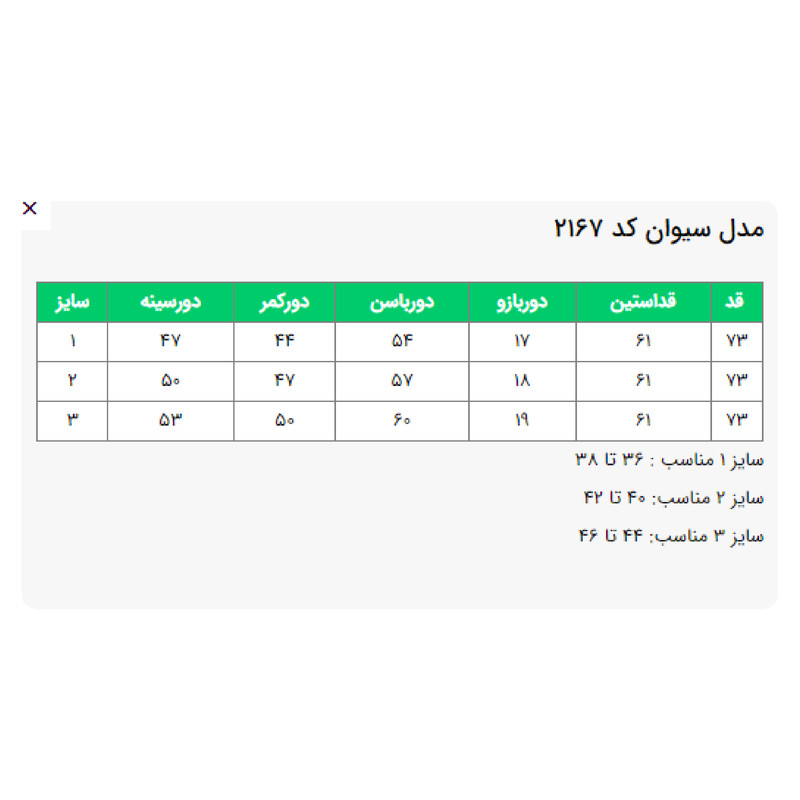 ×

مدل سیوان کد ۲۱۶۷

| قد | قداستین | دوربازو | دورباسن | دورکمر | دورسینه | سایز |
|---|---|---|---|---|---|---|
| ۷۳ | ۶۱ | ۱۷ | ۵۴ | ۴۴ | ۴۷ | ۱ |
| ۷۳ | ۶۱ | ۱۸ | ۵۷ | ۴۷ | ۵۰ | ۲ |
| ۷۳ | ۶۱ | ۱۹ | ۶۰ | ۵۰ | ۵۳ | ۳ |

سایز ۱ مناسب : ۳۶ تا ۳۸

سایز ۲ مناسب: ۴۰ تا ۴۲

سایز ۳ مناسب: ۴۴ تا ۴۶